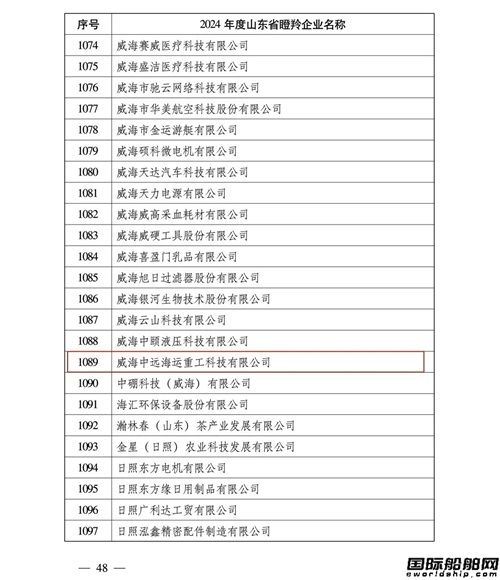 | 序号 | 2024 年度山东省瞪羚企业名称 |
|---|---|
| 1074 | 威海赛威医疗科技有限公司 |
| 1075 | 威海盛洁医疗科技有限公司 |
| 1076 | 威海市驰云网络科技有限公司 |
| 1077 | 威海市华美航空科技股份有限公司 |
| 1078 | 威海市金运游艇有限公司 |
| 1079 | 威海硕科微电机有限公司 |
| 1080 | 威海天达汽车科技有限公司 |
| 1081 | 威海天力电源有限公司 |
| 1082 | 威海威高采血耗材有限公司 |
| 1083 | 威海威硬工具股份有限公司 |
| 1084 | 威海喜盈门乳品有限公司 |
| 1085 | 威海旭日过滤器股份有限公司 |
| 1086 | 威海银河生物技术股份有限公司 |
| 1087 | 威海云山科技有限公司 |
| 1088 | 威海中颐液压科技有限公司 |
| 1089 | 威海中远海运重工科技有限公司 |
| 1090 | 中硼科技（威海）有限公司 |
| 1091 | 海汇环保设备股份有限公司 |
| 1092 | 瀚林春（山东）茶产业发展有限公司 |
| 1093 | 金星（日照）农业科技发展有限公司 |
| 1094 | 日照东方电机有限公司 |
| 1095 | 日照东方缘日用制品有限公司 |
| 1096 | 日照广利达工贸有限公司 |
| 1097 | 日照泓鑫精密配件制造有限公司 |

— 48 —

国际船舶网
eworldship.com